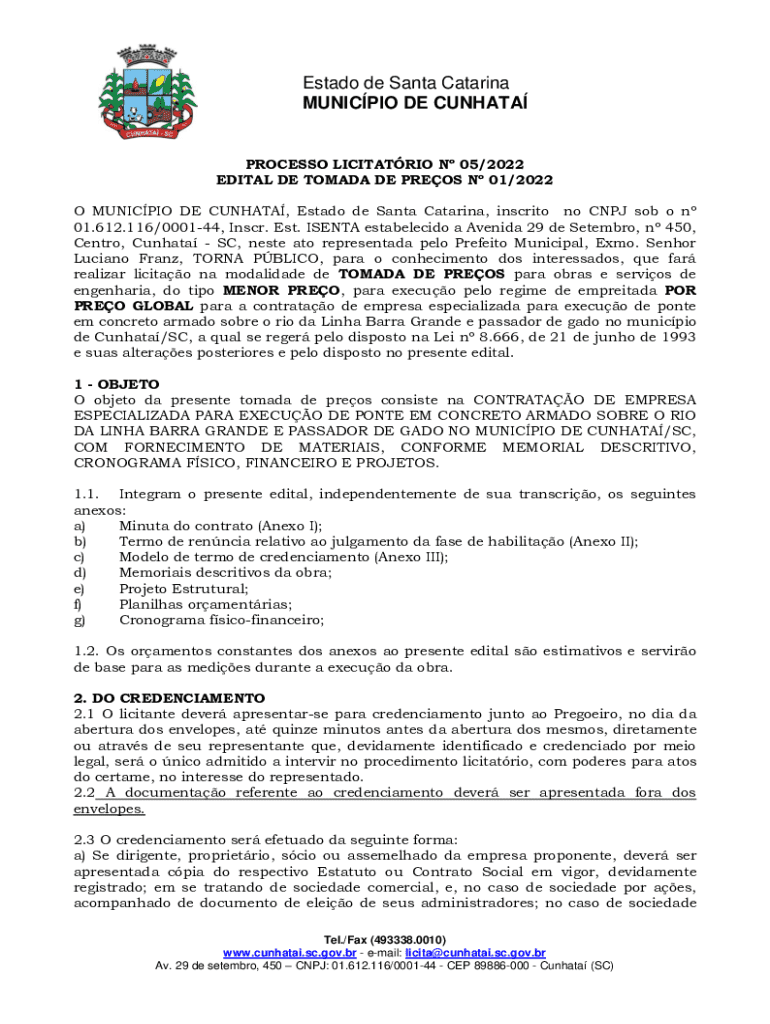 CUNHATAÍ - SC

Estado de Santa Catarina
MUNICÍPIO DE CUNHATAÍ

PROCESSO LICITATÓRIO Nº 05/2022
EDITAL DE TOMADA DE PREÇOS Nº 01/2022

O MUNICÍPIO DE CUNHATAÍ, Estado de Santa Catarina, inscrito no CNPJ sob o nº 01.612.116/0001-44, Inscr. Est. ISENTA estabelecido a Avenida 29 de Setembro, nº 450, Centro, Cunhataí - SC, neste ato representada pelo Prefeito Municipal, Exmo. Senhor Luciano Franz, TORNA PÚBLICO, para o conhecimento dos interessados, que fará realizar licitação na modalidade de TOMADA DE PREÇOS para obras e serviços de engenharia, do tipo MENOR PREÇO, para execução pelo regime de empreitada POR PREÇO GLOBAL para a contratação de empresa especializada para execução de ponte em concreto armado sobre o rio da Linha Barra Grande e passador de gado no município de Cunhataí/SC, a qual se regerá pelo disposto na Lei nº 8.666, de 21 de junho de 1993 e suas alterações posteriores e pelo disposto no presente edital.

1 - OBJETO
O objeto da presente tomada de preços consiste na CONTRATAÇÃO DE EMPRESA ESPECIALIZADA PARA EXECUÇÃO DE PONTE EM CONCRETO ARMADO SOBRE O RIO DA LINHA BARRA GRANDE E PASSADOR DE GADO NO MUNICÍPIO DE CUNHATAÍ/SC, COM FORNECIMENTO DE MATERIAIS, CONFORME MEMORIAL DESCRITIVO, CRONOGRAMA FÍSICO, FINANCEIRO E PROJETOS.

1.1. Integram o presente edital, independentemente de sua transcrição, os seguintes anexos:
a) Minuta do contrato (Anexo I);
b) Termo de renúncia relativo ao julgamento da fase de habilitação (Anexo II);
c) Modelo de termo de credenciamento (Anexo III);
d) Memoriais descritivos da obra;
e) Projeto Estrutural;
f) Planilhas orçamentárias;
g) Cronograma físico-financeiro;

1.2. Os orçamentos constantes dos anexos ao presente edital são estimativos e servirão de base para as medições durante a execução da obra.

2. DO CREDENCIAMENTO
2.1 O licitante deverá apresentar-se para credenciamento junto ao Pregoeiro, no dia da abertura dos envelopes, até quinze minutos antes da abertura dos mesmos, diretamente ou através de seu representante que, devidamente identificado e credenciado por meio legal, será o único admitido a intervir no procedimento licitatório, com poderes para atos do certame, no interesse do representado.
2.2 A documentação referente ao credenciamento deverá ser apresentada fora dos envelopes.

2.3 O credenciamento será efetuado da seguinte forma:
a) Se dirigente, proprietário, sócio ou assemelhado da empresa proponente, deverá ser apresentada cópia do respectivo Estatuto ou Contrato Social em vigor, devidamente registrado; em se tratando de sociedade comercial, e, no caso de sociedade por ações, acompanhado de documento de eleição de seus administradores; no caso de sociedade

Tel./Fax (493338.0010)
www.cunhatai.sc.gov.br - e-mail: licita@cunhatai.sc.gov.br
Av. 29 de setembro, 450 – CNPJ: 01.612.116/0001-44 - CEP 89886-000 - Cunhataí (SC)